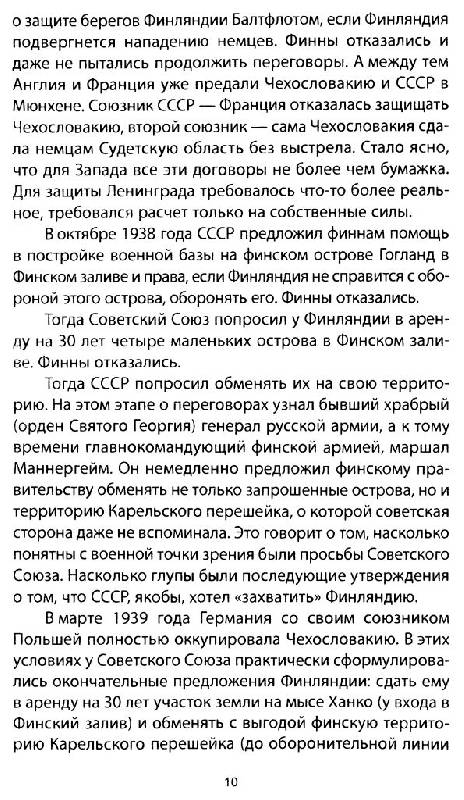 о защите берегов Финляндии Балтфлотом, если Финляндия подвергнется нападению немцев. Финны отказались и даже не пытались продолжить переговоры. А между тем Англия и Франция уже предали Чехословакию и СССР в Мюнхене. Союзник СССР — Франция отказалась защищать Чехословакию, второй союзник — сама Чехословакия сдала немцам Судетскую область без выстрела. Стало ясно, что для Запада все эти договоры не более чем бумажка. Для защиты Ленинграда требовалось что-то более реальное, требовался расчет только на собственные силы.

В октябре 1938 года СССР предложил финнам помощь в постройке военной базы на финском острове Гогланд в Финском заливе и права, если Финляндия не справится с обороной этого острова, оборонять его. Финны отказались.

Тогда Советский Союз попросил у Финляндии в аренду на 30 лет четыре маленьких острова в Финском заливе. Финны отказались.

Тогда СССР попросил обменять их на свою территорию. На этом этапе о переговорах узнал бывший храбрый (орден Святого Георгия) генерал русской армии, а к тому времени главнокомандующий финской армией, маршал Маннергейм. Он немедленно предложил финскому правительству обменять не только запрошенные острова, но и территорию Карельского перешейка, о которой советская сторона даже не вспоминала. Это говорит о том, насколько понятны с военной точки зрения были просьбы Советского Союза. Насколько глупы были последующие утверждения о том, что СССР, якобы, хотел «захватить» Финляндию.

В марте 1939 года Германия со своим союзником Польшей полностью оккупировала Чехословакию. В этих условиях у Советского Союза практически сформулировались окончательные предложения Финляндии: сдать ему в аренду на 30 лет участок земли на мысе Ханко (у входа в Финский залив) и обменять с выгодой финскую территорию Карельского перешейка (до оборонительной линии

10